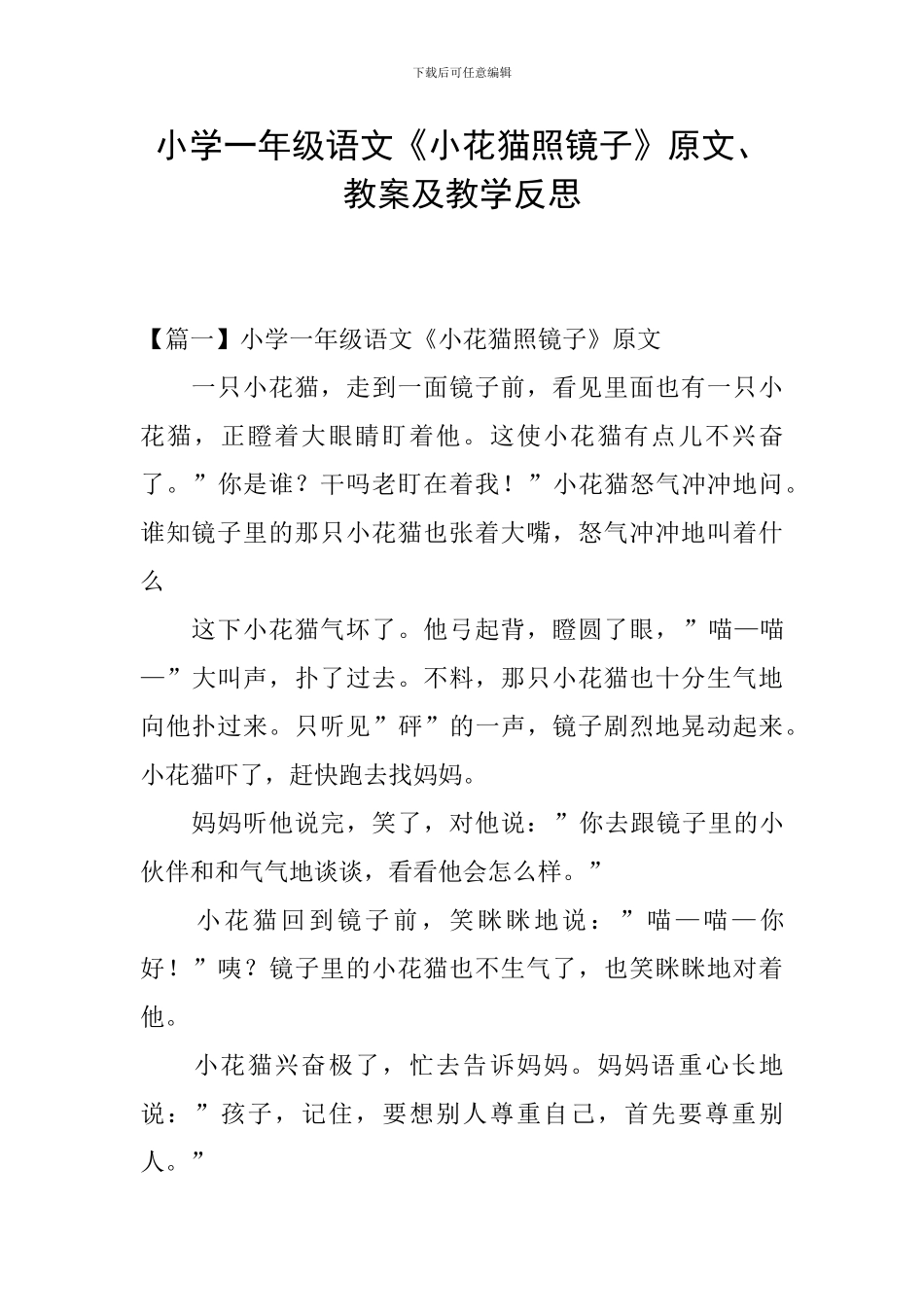 下载后可任意编辑

小学一年级语文《小花猫照镜子》原文、教案及教学反思

【篇一】小学一年级语文《小花猫照镜子》原文

一只小花猫，走到一面镜子前，看见里面也有一只小花猫，正瞪着大眼睛盯着他。这使小花猫有点儿不兴奋了。”你是谁？干吗老盯在着我！”小花猫怒气冲冲地问。谁知镜子里的那只小花猫也张着大嘴，怒气冲冲地叫着什么

这下小花猫气坏了。他弓起背，瞪圆了眼，”喵—喵—”大叫声，扑了过去。不料，那只小花猫也十分生气地向他扑过来。只听见”砰”的一声，镜子剧烈地晃动起来。小花猫吓了，赶快跑去找妈妈。

妈妈听他说完，笑了，对他说：”你去跟镜子里的小伙伴和和气气地谈谈，看看他会怎么样。”

小花猫回到镜子前，笑眯眯地说：”喵—喵—你好！”咦？镜子里的小花猫也不生气了，也笑眯眯地对着他。

小花猫兴奋极了，忙去告诉妈妈。妈妈语重心长地说：”孩子，记住，要想别人尊重自己，首先要尊重别人。”